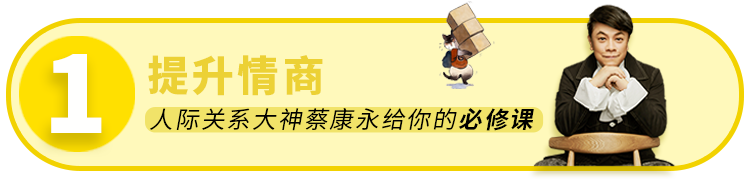 1
提升情商
人际关系大神蔡康永给你的必修课